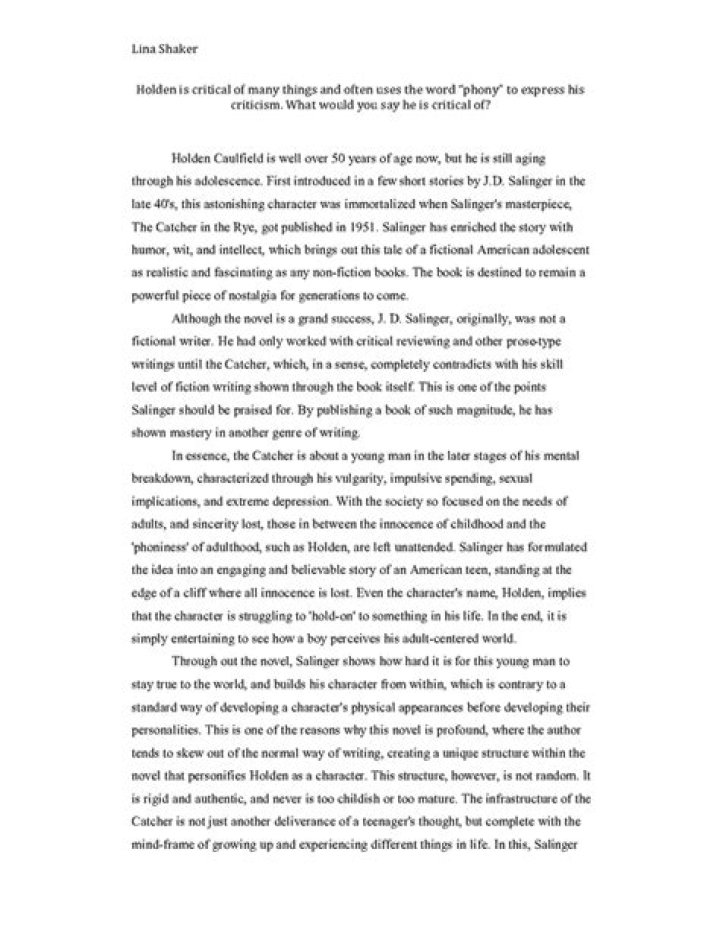 Lina Shaker

Holden is critical of many things and often uses the word "phony" to express his criticism. What would you say he is critical of?

Holden Caulfield is well over 50 years of age now, but he is still aging through his adolescence. First introduced in a few short stories by J.D. Salinger in the late 40's, this astonishing character was immortalized when Salinger's masterpiece, The Catcher in the Rye, got published in 1951. Salinger has enriched the story with humor, wit, and intellect, which brings out this tale of a fictional American adolescent as realistic and fascinating as any non-fiction books. The book is destined to remain a powerful piece of nostalgia for generations to come.

Although the novel is a grand success, J. D. Salinger, originally, was not a fictional writer. He had only worked with critical reviewing and other prose-type writings until the Catcher, which, in a sense, completely contradicts with his skill level of fiction writing shown through the book itself. This is one of the points Salinger should be praised for. By publishing a book of such magnitude, he has shown mastery in another genre of writing.

In essence, the Catcher is about a young man in the later stages of his mental breakdown, characterized through his vulgarity, impulsive spending, sexual implications, and extreme depression. With the society so focused on the needs of adults, and sincerity lost, those in between the innocence of childhood and the 'phoniness' of adulthood, such as Holden, are left unattended. Salinger has formulated the idea into an engaging and believable story of an American teen, standing at the edge of a cliff where all innocence is lost. Even the character's name, Holden, implies that the character is struggling to 'hold-on' to something in his life. In the end, it is simply entertaining to see how a boy perceives his adult-centered world.

Through out the novel, Salinger shows how hard it is for this young man to stay true to the world, and builds his character from within, which is contrary to a standard way of developing a character's physical appearances before developing their personalities. This is one of the reasons why this novel is profound, where the author tends to skew out of the normal way of writing, creating a unique structure within the novel that personifies Holden as a character. This structure, however, is not random. It is rigid and authentic, and never is too childish or too mature. The infrastructure of the Catcher is not just another deliverance of a teenager's thought, but complete with the mind-frame of growing up and experiencing different things in life. In this, Salinger